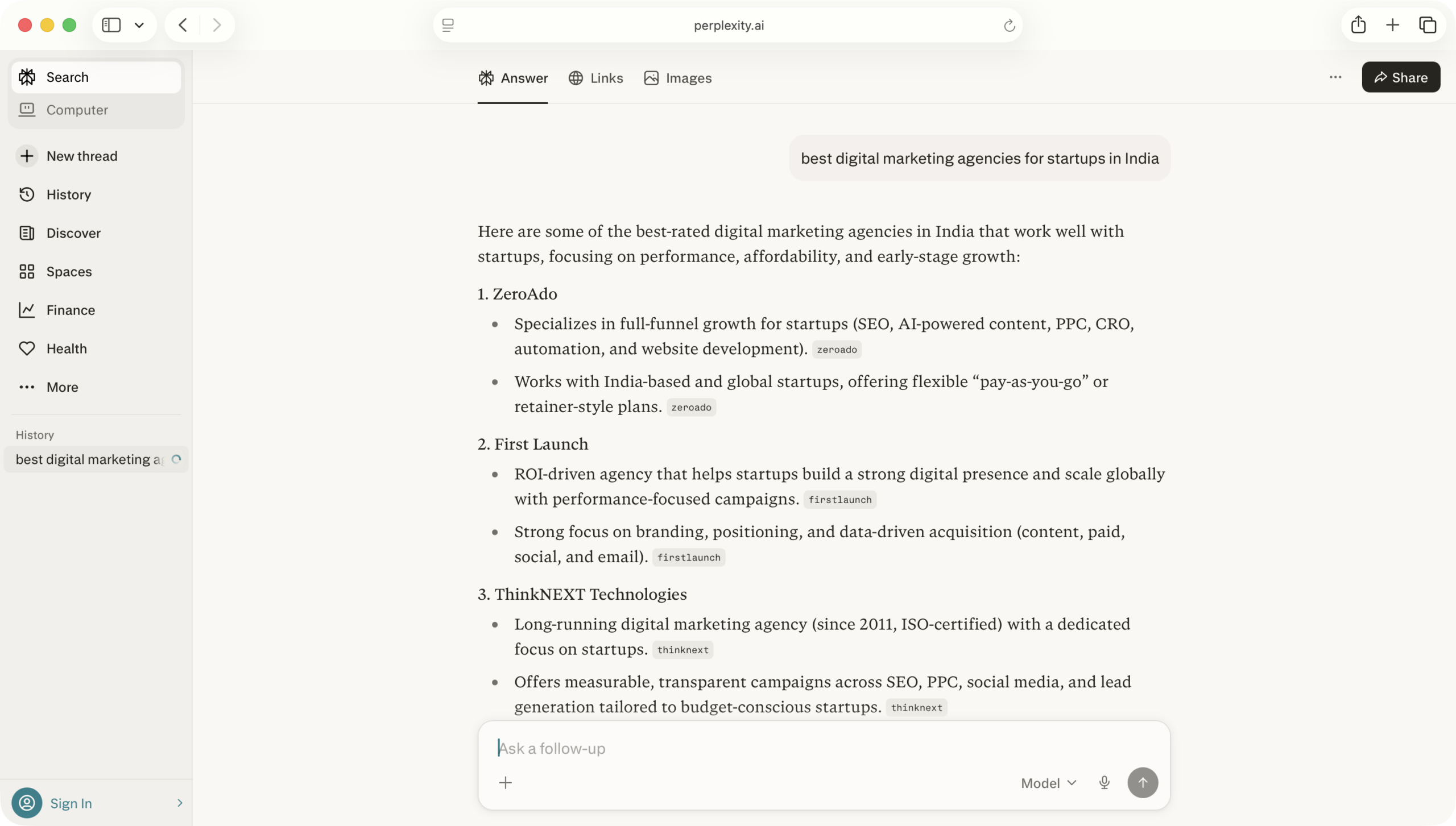 perplexity.ai

Search
Computer
New thread
History
Discover
Spaces
Finance
Health
More

History
best digital marketing a

Sign In

Answer Links Images

Share

best digital marketing agencies for startups in India

Here are some of the best-rated digital marketing agencies in India that work well with startups, focusing on performance, affordability, and early-stage growth:

1. ZeroAdo
- Specializes in full-funnel growth for startups (SEO, AI-powered content, PPC, CRO, automation, and website development). zeroado
- Works with India-based and global startups, offering flexible “pay-as-you-go” or retainer-style plans. zeroado

2. First Launch
- ROI-driven agency that helps startups build a strong digital presence and scale globally with performance-focused campaigns. firstlaunch
- Strong focus on branding, positioning, and data-driven acquisition (content, paid, social, and email). firstlaunch

3. ThinkNEXT Technologies
- Long-running digital marketing agency (since 2011, ISO-certified) with a dedicated focus on startups. thinknext
- Offers measurable, transparent campaigns across SEO, PPC, social media, and lead generation tailored to budget-conscious startups. thinknext

Ask a follow-up

Model